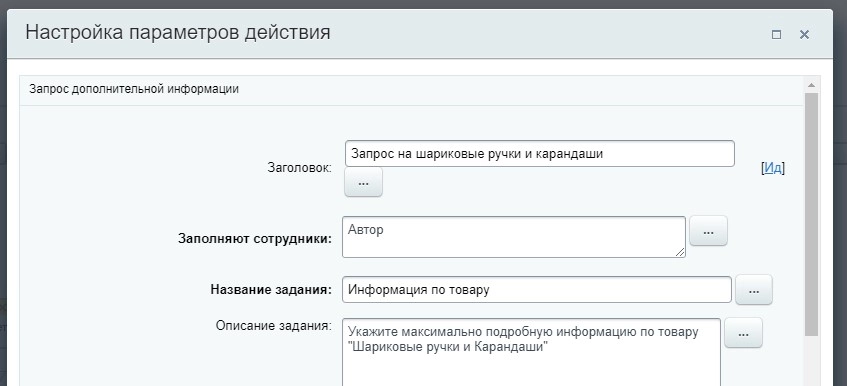 Настройка параметров действия

Запрос дополнительной информации

Заголовок: Запрос на шариковые ручки и карандаши ... [Ид]

Заполняют сотрудники: Автор ...

Название задания: Информация по товару ...

Описание задания: Укажите максимально подробную информацию по товару "Шариковые ручки и Карандаши" ...